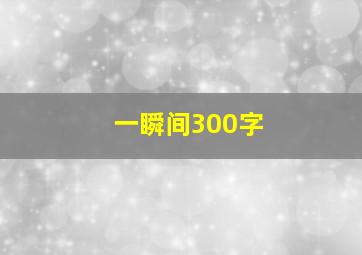 一瞬间300字